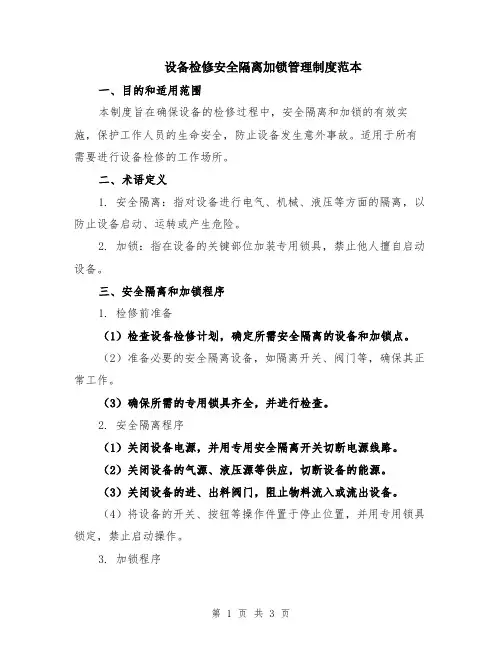 设备检修安全隔离加锁管理制度范本

一、目的和适用范围

本制度旨在确保设备的检修过程中，安全隔离和加锁的有效实施，保护工作人员的生命安全，防止设备发生意外事故。适用于所有需要进行设备检修的工作场所。

二、术语定义

1. 安全隔离：指对设备进行电气、机械、液压等方面的隔离，以防止设备启动、运转或产生危险。

2. 加锁：指在设备的关键部位加装专用锁具，禁止他人擅自启动设备。

三、安全隔离和加锁程序

1. 检修前准备

（1）检查设备检修计划，确定所需安全隔离的设备和加锁点。

（2）准备必要的安全隔离设备，如隔离开关、阀门等，确保其正常工作。

（3）确保所需的专用锁具齐全，并进行检查。

2. 安全隔离程序

（1）关闭设备电源，并用专用安全隔离开关切断电源线路。

（2）关闭设备的气源、液压源等供应，切断设备的能源。

（3）关闭设备的进、出料阀门，阻止物料流入或流出设备。

（4）将设备的开关、按钮等操作件置于停止位置，并用专用锁具锁定，禁止启动操作。

3. 加锁程序

第 1 页 共 3 页